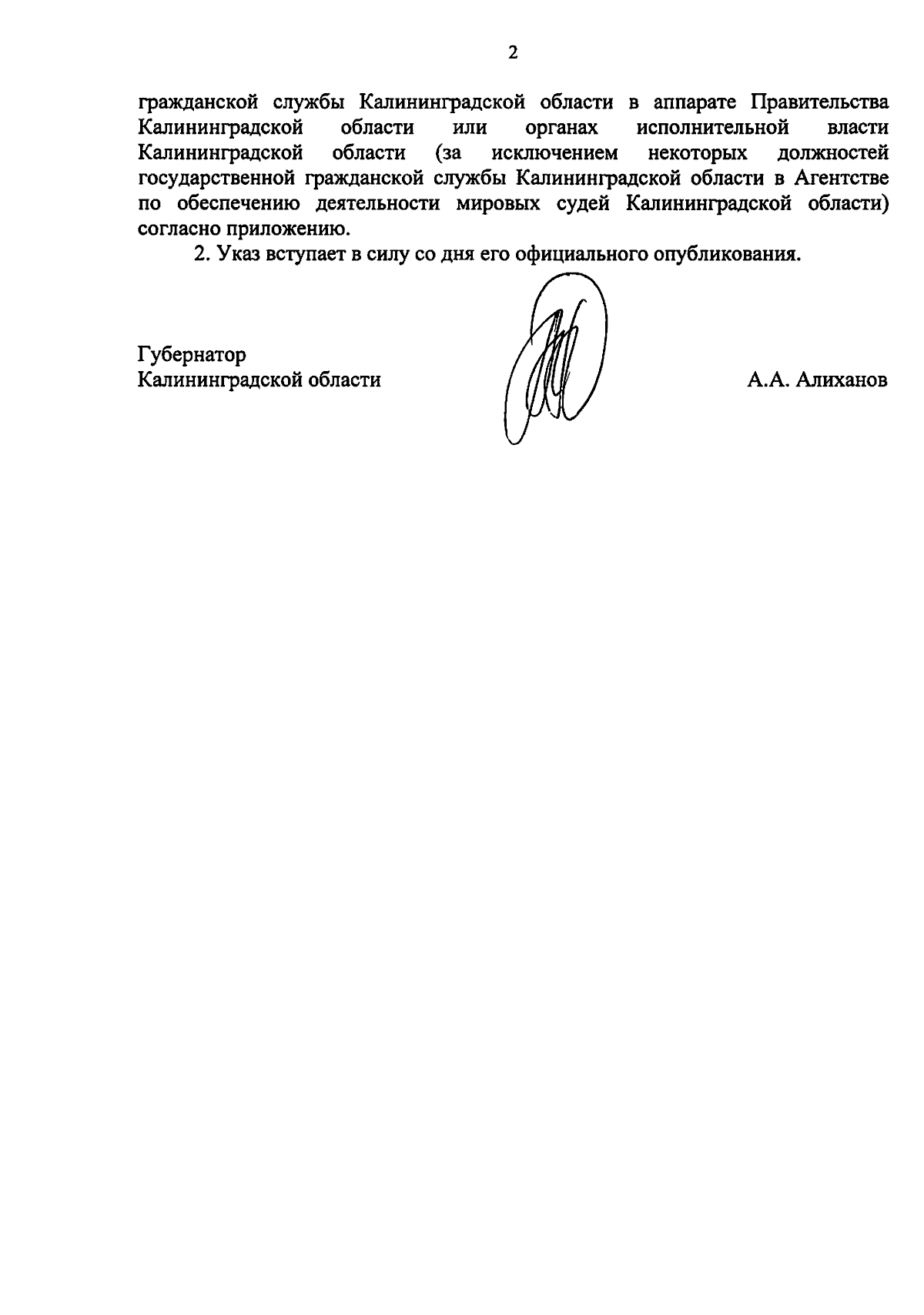 2

гражданской службы Калининградской области в аппарате Правительства Калининградской области или органах исполнительной власти Калининградской области (за исключением некоторых должностей государственной гражданской службы Калининградской области в Агентстве по обеспечению деятельности мировых судей Калининградской области) согласно приложению.

2. Указ вступает в силу со дня его официального опубликования.

Губернатор
Калининградской области

А.А. Алиханов